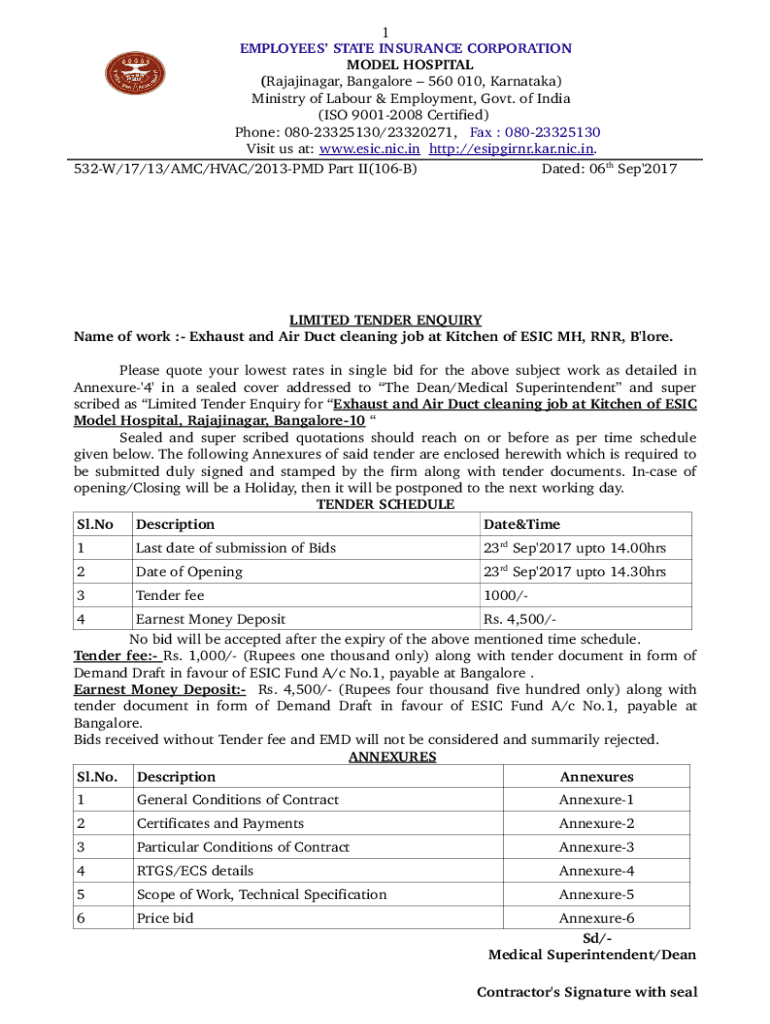 1

EMPLOYEES' STATE INSURANCE CORPORATION
MODEL HOSPITAL
(Rajajinagar, Bangalore – 560 010, Karnataka)
Ministry of Labour & Employment, Govt. of India
(ISO 9001-2008 Certified)
Phone: 080-23325130/23320271, Fax : 080-23325130
Visit us at: www.esic.nic.in http://esipgirnr.kar.nic.in.

532-W/17/13/AMC/HVAC/2013-PMD Part II(106-B) Dated: 06$^{th}$ Sep'2017

LIMITED TENDER ENQUIRY
Name of work :- Exhaust and Air Duct cleaning job at Kitchen of ESIC MH, RNR, B'lore.

Please quote your lowest rates in single bid for the above subject work as detailed in Annexure-'4' in a sealed cover addressed to “The Dean/Medical Superintendent” and super scribed as “Limited Tender Enquiry for “Exhaust and Air Duct cleaning job at Kitchen of ESIC Model Hospital, Rajajinagar, Bangalore-10 “

Sealed and super scribed quotations should reach on or before as per time schedule given below. The following Annexures of said tender are enclosed herewith which is required to be submitted duly signed and stamped by the firm along with tender documents. In-case of opening/Closing will be a Holiday, then it will be postponed to the next working day.

TENDER SCHEDULE

| Sl.No | Description | Date&Time |
|---|---|---|
| 1 | Last date of submission of Bids | 23$^{rd}$ Sep'2017 upto 14.00hrs |
| 2 | Date of Opening | 23$^{rd}$ Sep'2017 upto 14.30hrs |
| 3 | Tender fee | 1000/- |
| 4 | Earnest Money Deposit | Rs. 4,500/- |

No bid will be accepted after the expiry of the above mentioned time schedule.
Tender fee:- Rs. 1,000/- (Rupees one thousand only) along with tender document in form of Demand Draft in favour of ESIC Fund A/c No.1, payable at Bangalore .
Earnest Money Deposit:- Rs. 4,500/- (Rupees four thousand five hundred only) along with tender document in form of Demand Draft in favour of ESIC Fund A/c No.1, payable at Bangalore.
Bids received without Tender fee and EMD will not be considered and summarily rejected.

ANNEXURES

| Sl.No. | Description | Annexures |
|---|---|---|
| 1 | General Conditions of Contract | Annexure-1 |
| 2 | Certificates and Payments | Annexure-2 |
| 3 | Particular Conditions of Contract | Annexure-3 |
| 4 | RTGS/ECS details | Annexure-4 |
| 5 | Scope of Work, Technical Specification | Annexure-5 |
| 6 | Price bid | Annexure-6 |

Sd/-
Medical Superintendent/Dean

Contractor's Signature with seal